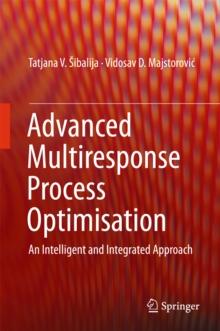 Tatjana V. Šibalija · Vidosav D. Majstorović

Advanced Multiresponse Process Optimisation

An Intelligent and Integrated Approach

Springer